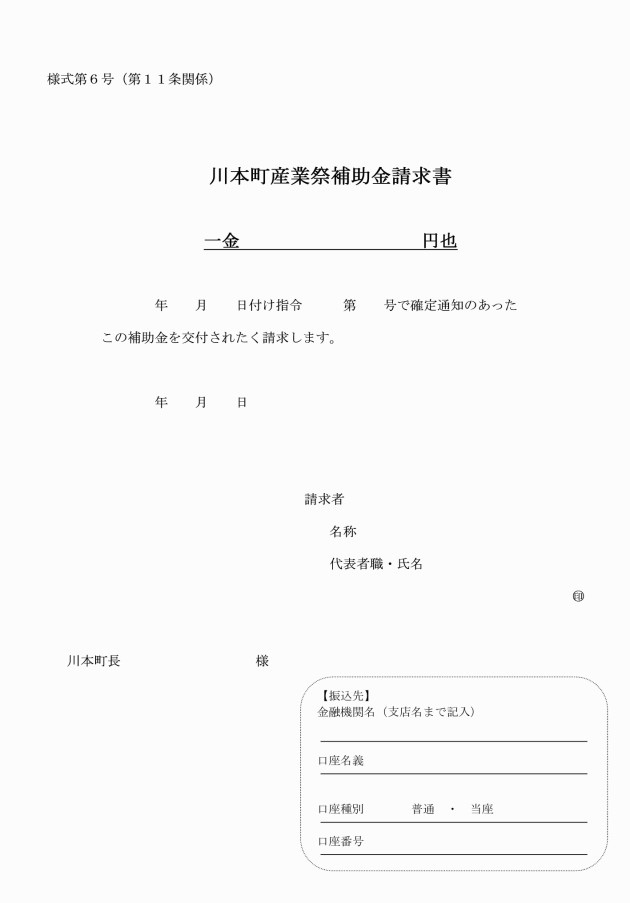 様式第６号（第１１条関係）

川本町産業祭補助金請求書

一金　　　　　　　　　円也

年　　月　　日付け指令　　　第　　号で確定通知のあった

この補助金を交付されたく請求します。

年　　月　　日

請求者

名称

代表者職・氏名

㊞

川本町長　　　　　　　　様

【振込先】

金融機関名（支店名まで記入）

口座名義

口座種別　　　普通　・　当座

口座番号